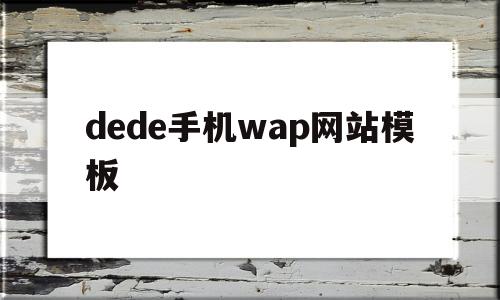 dede手机wap网站模板